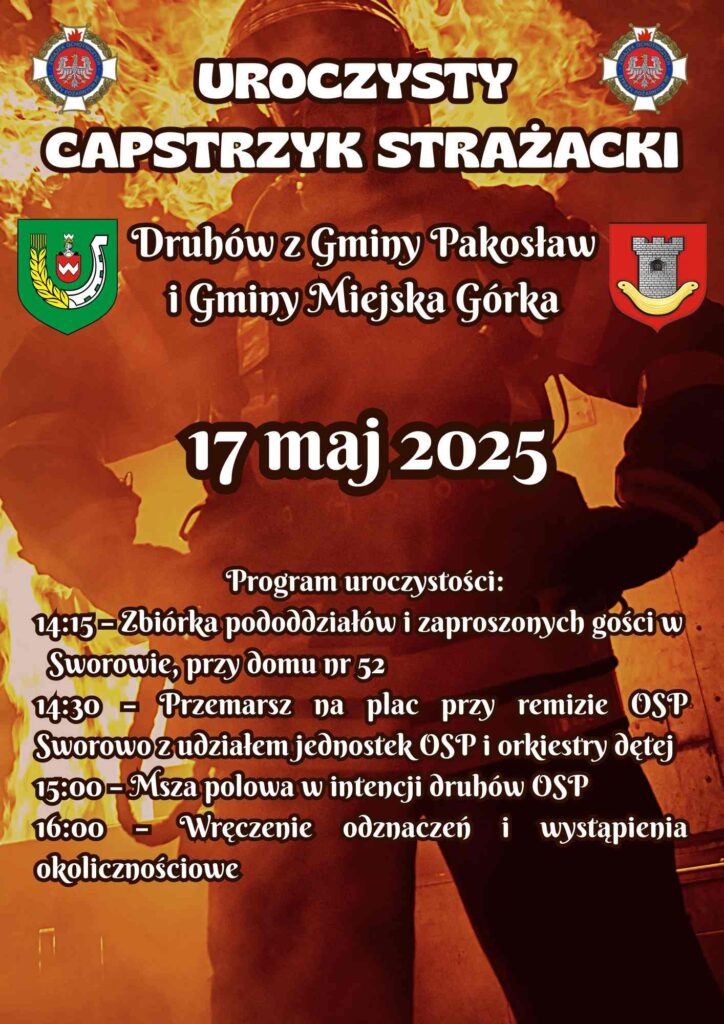 UROCZYSTY
CAPSTRZYK STRAŻACKI

Druhów z Gminy Pakosław
i Gminy Miejska Górka

17 maj 2025

Program uroczystości:
14:15 – Zbiórka pododdziałów i zaproszonych gości w Sworowie, przy domu nr 52
14:30 – Przemarsz na plac przy remizie OSP Sworowo z udziałem jednostek OSP i orkiestry dętej
15:00 – Msza polowa w intencji druhów OSP
16:00 – Wręczenie odznaczeń i wystąpienia okolicznościowe